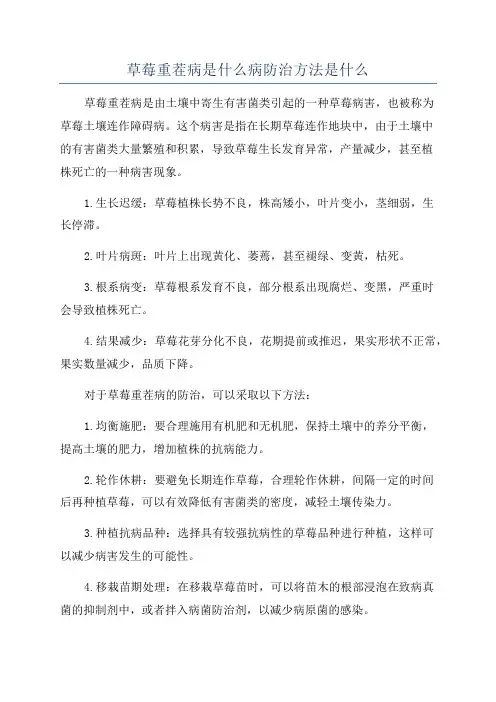 草莓重茬病是什么病防治方法是什么

草莓重茬病是由土壤中寄生有害菌类引起的一种草莓病害，也被称为草莓土壤连作障碍病。这个病害是指在长期草莓连作地块中，由于土壤中的有害菌类大量繁殖和积累，导致草莓生长发育异常，产量减少，甚至植株死亡的一种病害现象。

1.生长迟缓：草莓植株长势不良，株高矮小，叶片变小，茎细弱，生长停滞。

2.叶片病斑：叶片上出现黄化、萎蔫，甚至褪绿、变黄，枯死。

3.根系病变：草莓根系发育不良，部分根系出现腐烂、变黑，严重时会导致植株死亡。

4.结果减少：草莓花芽分化不良，花期提前或推迟，果实形状不正常，果实数量减少，品质下降。

对于草莓重茬病的防治，可以采取以下方法：

1.均衡施肥：要合理施用有机肥和无机肥，保持土壤中的养分平衡，提高土壤的肥力，增加植株的抗病能力。

2.轮作休耕：要避免长期连作草莓，合理轮作休耕，间隔一定的时间后再种植草莓，可以有效降低有害菌类的密度，减轻土壤传染力。

3.种植抗病品种：选择具有较强抗病性的草莓品种进行种植，这样可以减少病害发生的可能性。

4.移栽苗期处理：在移栽草莓苗时，可以将苗木的根部浸泡在致病真菌的抑制剂中，或者拌入病菌防治剂，以减少病原菌的感染。